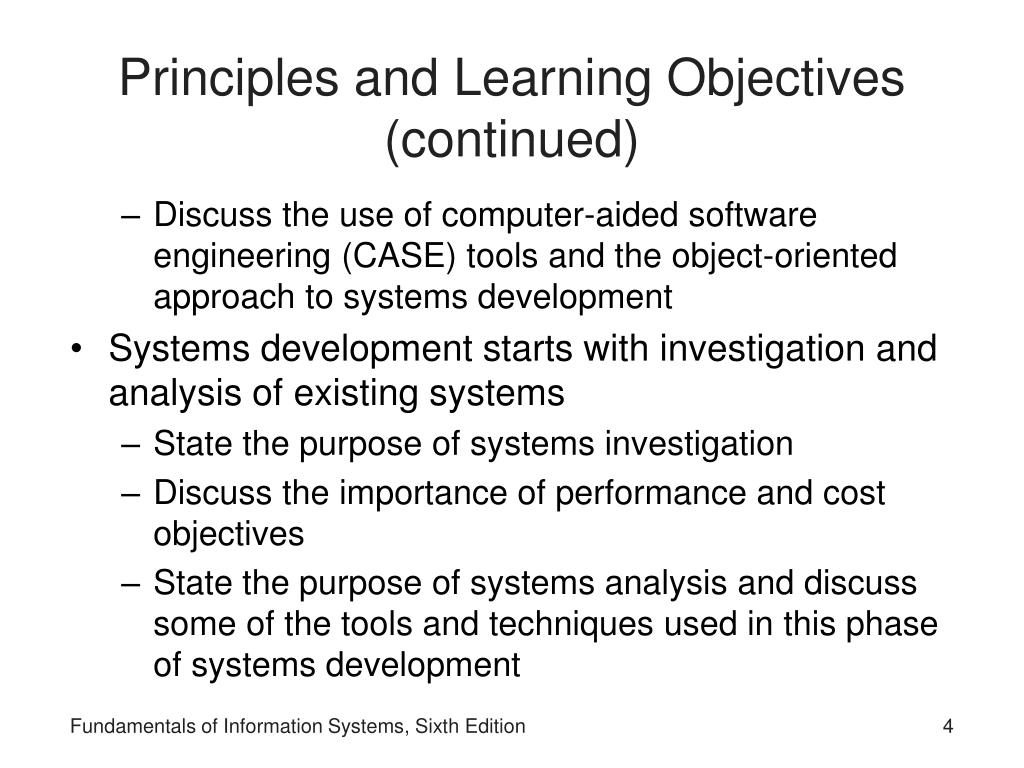 Principles and Learning Objectives (continued)

– Discuss the use of computer-aided software engineering (CASE) tools and the object-oriented approach to systems development

• Systems development starts with investigation and analysis of existing systems

– State the purpose of systems investigation

– Discuss the importance of performance and cost objectives

– State the purpose of systems analysis and discuss some of the tools and techniques used in this phase of systems development

Fundamentals of Information Systems, Sixth Edition

4